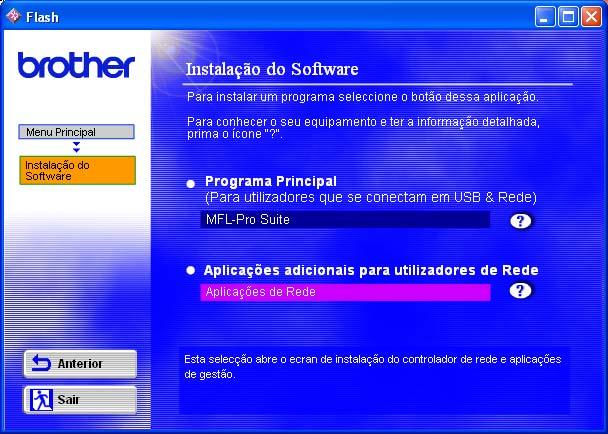 Flash

brother

Menu Principal

Instalação do Software

Anterior

Sair

Instalação do Software

Para instalar um programa seleccione o botão dessa aplicação.

Para conhecer o seu equipamento e ter a informação detalhada, prima o ícone "?".

Programa Principal
(Para utilizadores que se conectam em USB & Rede)

MFL-Pro Suite

?

Aplicações adicionais para utilizadores de Rede

Aplicações de Rede

?

Esta selecção abre o ecran de instalação do controlador de rede e aplicações de gestão.